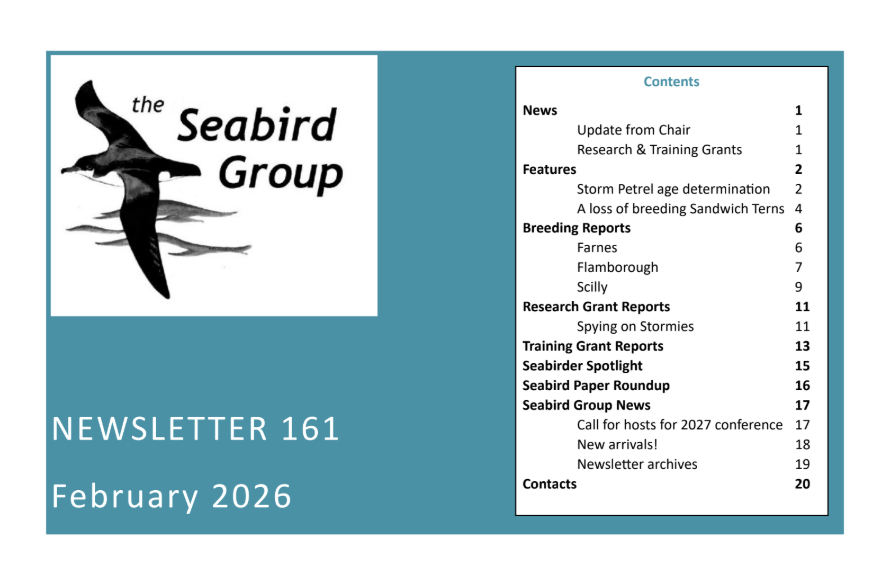 the Seabird Group

NEWSLETTER 161

February 2026

Contents

News 1
Update from Chair 1
Research & Training Grants 1
Features 2
Storm Petrel age determination 2
A loss of breeding Sandwich Terns 4
Breeding Reports 6
Farnes 6
Flamborough 7
Scilly 9
Research Grant Reports 11
Spying on Stormies 11
Training Grant Reports 13
Seabirder Spotlight 15
Seabird Paper Roundup 16
Seabird Group News 17
Call for hosts for 2027 conference 17
New arrivals! 18
Newsletter archives 19
Contacts 20